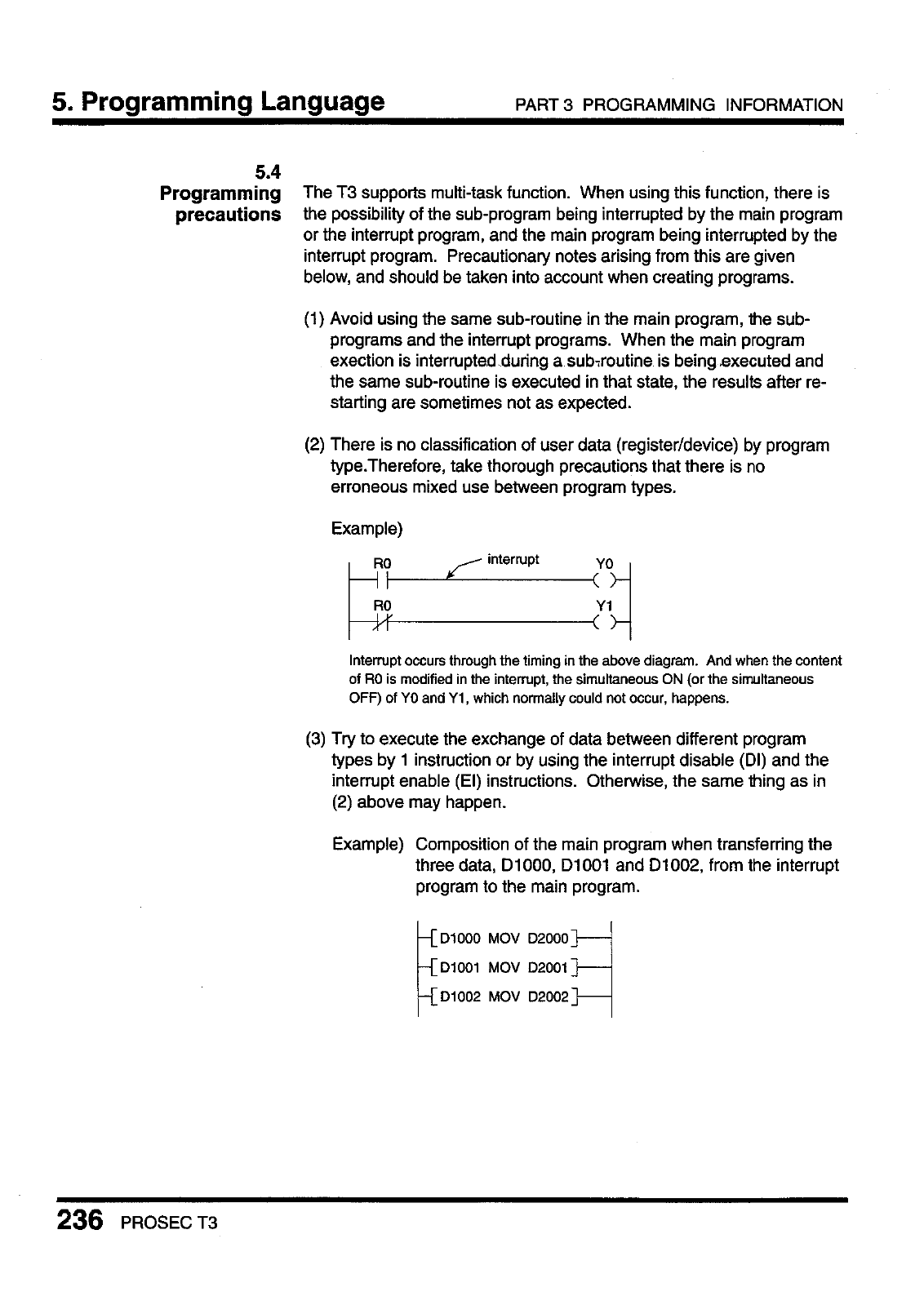 5. Programming Language PART 3 PROGRAMMING INFORMATION

5.4
Programming precautions

The T3 supports multi-task function. When using this function, there is the possibility of the sub-program being interrupted by the main program or the interrupt program, and the main program being interrupted by the interrupt program. Precautionary notes arising from this are given below, and should be taken into account when creating programs.

(1) Avoid using the same sub-routine in the main program, the sub-programs and the interrupt programs. When the main program exection is interrupted during a sub-routine is being executed and the same sub-routine is executed in that state, the results after re-starting are sometimes not as expected.

(2) There is no classification of user data (register/device) by program type.Therefore, take thorough precautions that there is no erroneous mixed use between program types.

Example)

R0 interrupt Y0
R0 Y1

Interrupt occurs through the timing in the above diagram. And when the content of R0 is modified in the interrupt, the simultaneous ON (or the simultaneous OFF) of Y0 and Y1, which normally could not occur, happens.

(3) Try to execute the exchange of data between different program types by 1 instruction or by using the interrupt disable (DI) and the interrupt enable (EI) instructions. Otherwise, the same thing as in (2) above may happen.

Example) Composition of the main program when transferring the three data, D1000, D1001 and D1002, from the interrupt program to the main program.

D1000 MOV D2000
D1001 MOV D2001
D1002 MOV D2002

236 PROSEC T3